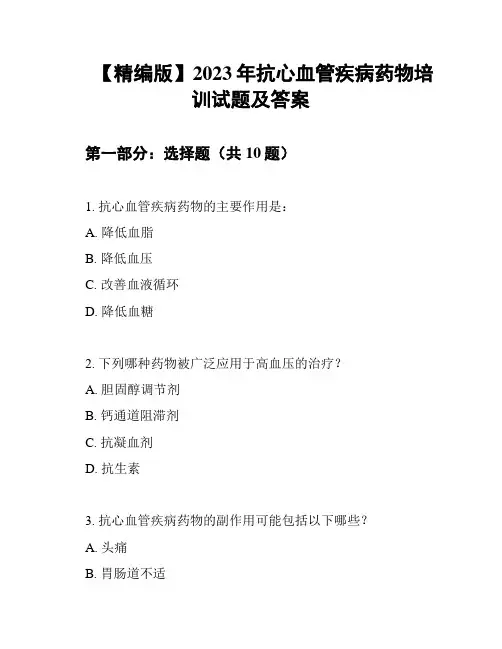 【精编版】2023 年抗心血管疾病药物培训试题及答案

第一部分：选择题（共 10 题）

1. 抗心血管疾病药物的主要作用是：

A. 降低血脂

B. 降低血压

C. 改善血液循环

D. 降低血糖

2. 下列哪种药物被广泛应用于高血压的治疗？

A. 胆固醇调节剂

B. 钙通道阻滞剂

C. 抗凝血剂

D. 抗生素

3. 抗心血管疾病药物的副作用可能包括以下哪些？

A. 头痛

B. 胃肠道不适